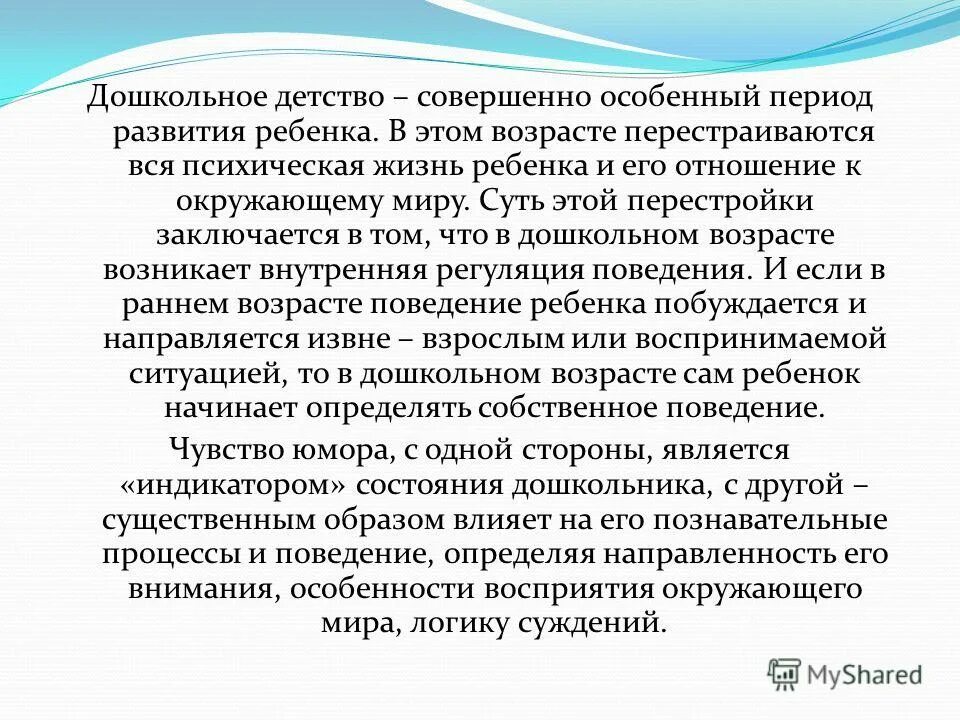 Дошкольное детство – совершенно особенный период развития ребенка. В этом возрасте перестраиваются вся психическая жизнь ребенка и его отношение к окружающему миру. Суть этой перестройки заключается в том, что в дошкольном возрасте возникает внутренняя регуляция поведения. И если в раннем возрасте поведение ребенка побуждается и направляется извне – взрослым или воспринимаемой ситуацией, то в дошкольном возрасте сам ребенок начинает определять собственное поведение.

Чувство юмора, с одной стороны, является «индикатором» состояния дошкольника, с другой – существенным образом влияет на его познавательные процессы и поведение, определяя направленность его внимания, особенности восприятия окружающего мира, логику суждений.

MyShared